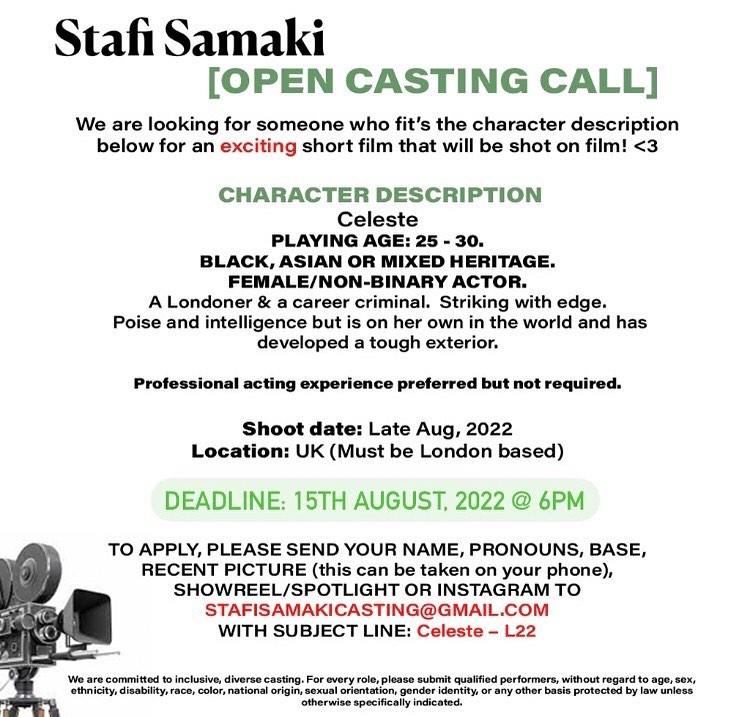 Stafi Samaki
[OPEN CASTING CALL]

We are looking for someone who fit's the character description below for an exciting short film that will be shot on film! <3

CHARACTER DESCRIPTION
Celeste
PLAYING AGE: 25 - 30.
BLACK, ASIAN OR MIXED HERITAGE.
FEMALE/NON-BINARY ACTOR.
A Londoner & a career criminal. Striking with edge. Poise and intelligence but is on her own in the world and has developed a tough exterior.

Professional acting experience preferred but not required.

Shoot date: Late Aug, 2022
Location: UK (Must be London based)

DEADLINE: 15TH AUGUST, 2022 @ 6PM

TO APPLY, PLEASE SEND YOUR NAME, PRONOUNS, BASE, RECENT PICTURE (this can be taken on your phone), SHOWREEL/SPOTLIGHT OR INSTAGRAM TO
STAFISAMAKICASTING@GMAIL.COM
WITH SUBJECT LINE: Celeste – L22

We are committed to inclusive, diverse casting. For every role, please submit qualified performers, without regard to age, sex, ethnicity, disability, race, color, national origin, sexual orientation, gender identity, or any other basis protected by law unless otherwise specifically indicated.